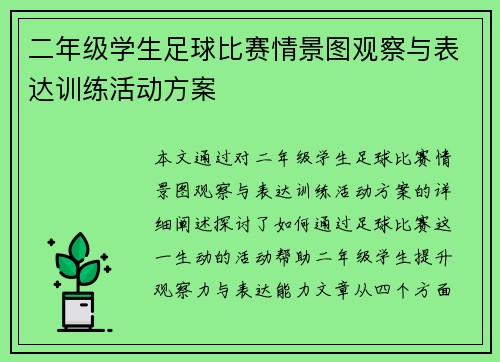 二年级学生足球比赛情景图观察与表达训练活动方案

本文通过对二年级学生足球比赛情景图观察与表达训练活动方案的详细阐述探讨了如何通过足球比赛这一生动的活动帮助二年级学生提升观察力与表达能力文章从四个方面